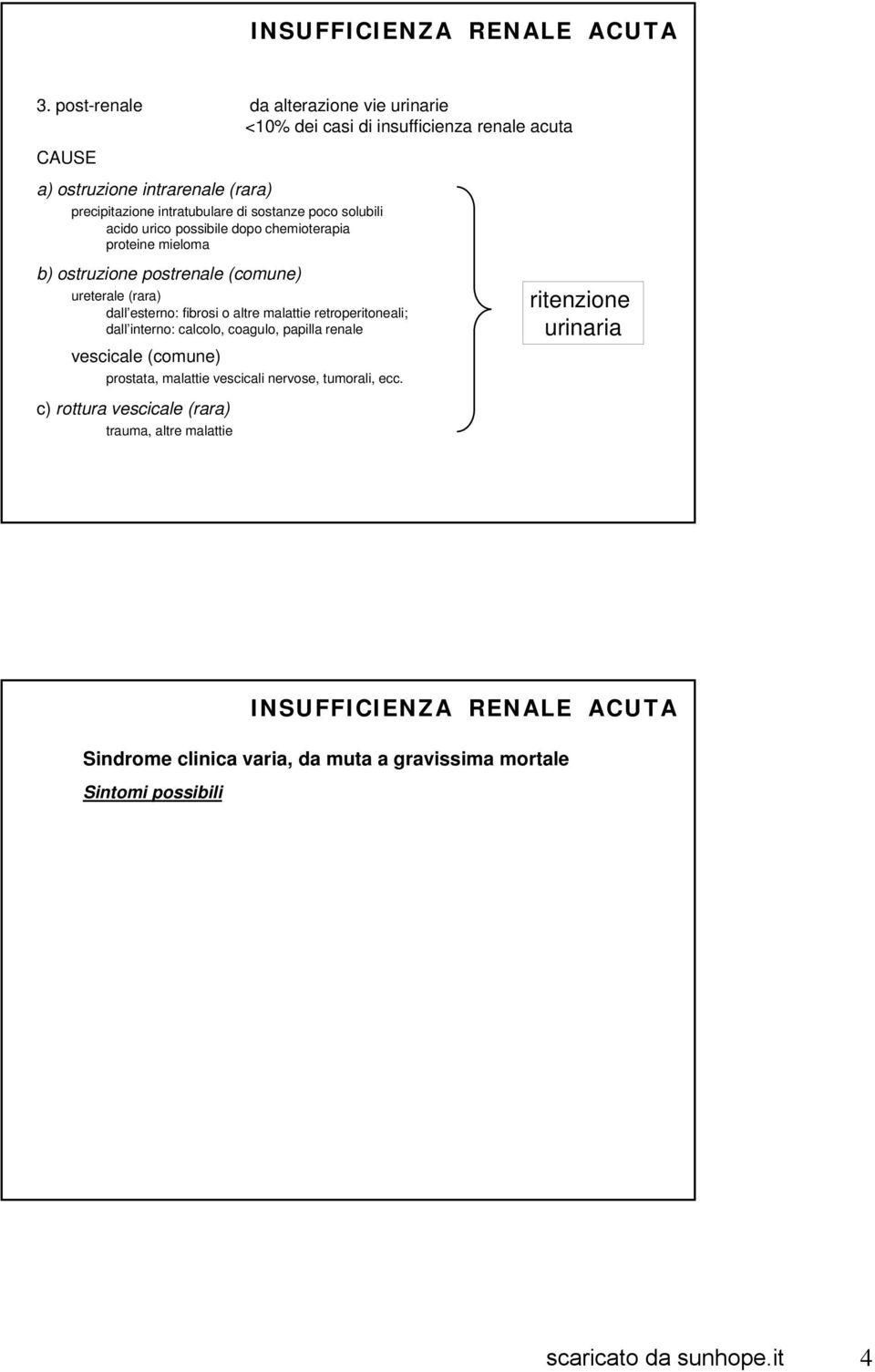 INSUFFICIENZA RENALE ACUTA

3. post-renale da alterazione vie urinarie
<10% dei casi di insufficienza renale acuta

CAUSE

a) ostruzione intrarenale (rara)
precipitazione intratubulare di sostanze poco solubili
acido urico possibile dopo chemioterapia
proteine mieloma

b) ostruzione postrenale (comune)
ureterale (rara)
dall esterno: fibrosi o altre malattie retroperitoneali;
dall interno: calcolo, coagulo, papilla renale
vescicale (comune)
prostata, malattie vescicali nervose, tumorali, ecc.

c) rottura vescicale (rara)
trauma, altre malattie

ritenzione urinaria

INSUFFICIENZA RENALE ACUTA

Sindrome clinica varia, da muta a gravissima mortale

Sintomi possibili

scaricato da sunhope.it 4